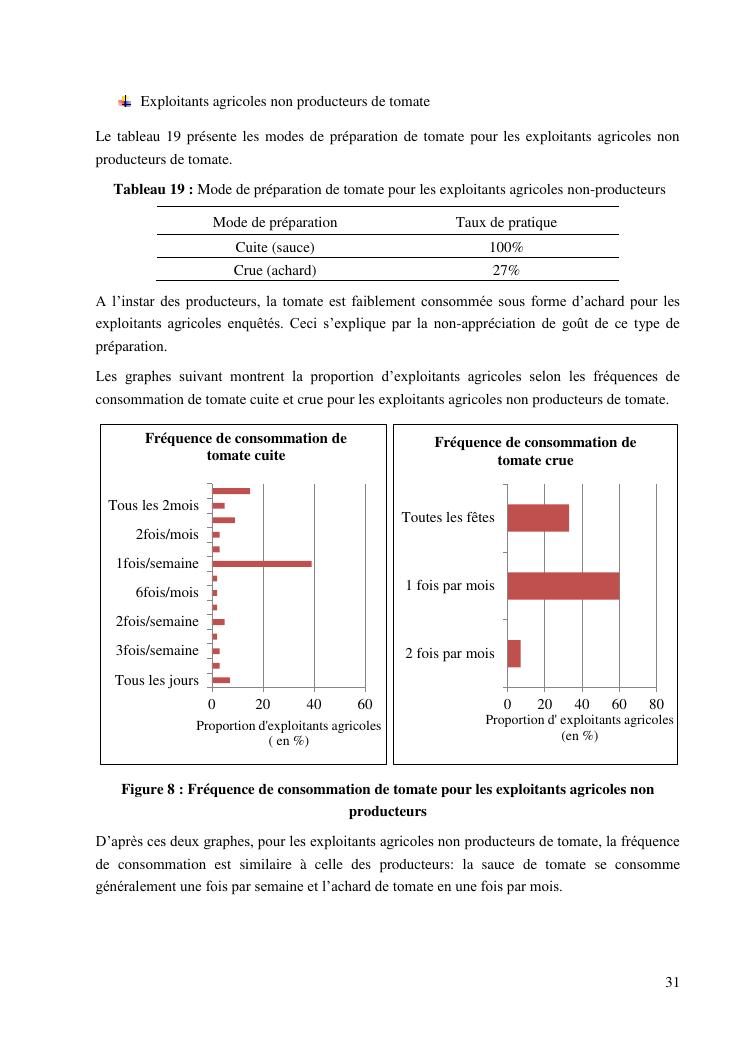 Exploitants agricoles non producteurs de tomate

Le tableau 19 présente les modes de préparation de tomate pour les exploitants agricoles non producteurs de tomate.

**Tableau 19 :** Mode de préparation de tomate pour les exploitants agricoles non-producteurs

| Mode de préparation | Taux de pratique |
|---|---|
| Cuite (sauce) | 100% |
| Crue (achard) | 27% |

A l'instar des producteurs, la tomate est faiblement consommée sous forme d'achard pour les exploitants agricoles enquêtés. Ceci s'explique par la non-appréciation de goût de ce type de préparation.

Les graphes suivant montrent la proportion d'exploitants agricoles selon les fréquences de consommation de tomate cuite et crue pour les exploitants agricoles non producteurs de tomate.

Fréquence de consommation de tomate cuite

Tous les 2mois
2fois/mois
1fois/semaine
6fois/mois
2fois/semaine
3fois/semaine
Tous les jours
0 20 40 60
Proportion d'exploitants agricoles ( en %)

Fréquence de consommation de tomate crue

Toutes les fêtes
1 fois par mois
2 fois par mois
0 20 40 60 80
Proportion d' exploitants agricoles (en %)

**Figure 8 : Fréquence de consommation de tomate pour les exploitants agricoles non producteurs**

D'après ces deux graphes, pour les exploitants agricoles non producteurs de tomate, la fréquence de consommation est similaire à celle des producteurs: la sauce de tomate se consomme généralement une fois par semaine et l'achard de tomate en une fois par mois.

31